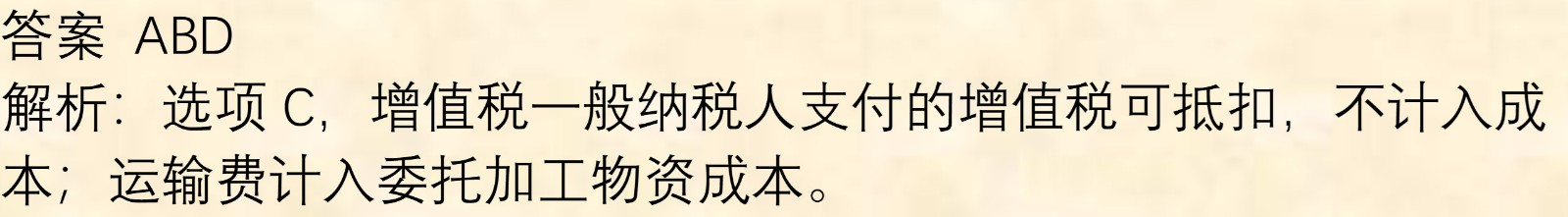 答案 ABD
解析：选项 C，增值税一般纳税人支付的增值税可抵扣，不计入成本；运输费计入委托加工物资成本。